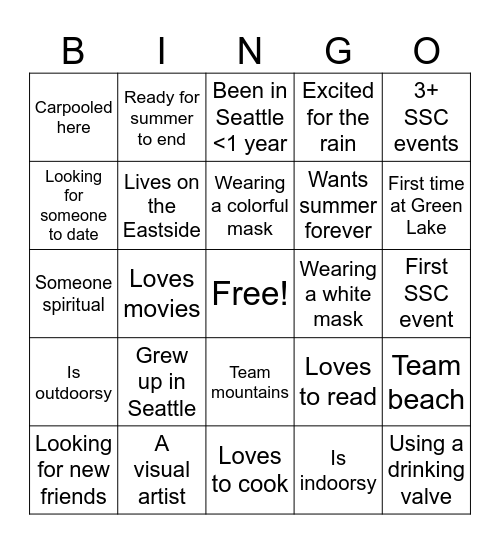 | B | I | N | G | O |
|---|---|---|---|---|
| Carpooled here | Ready for summer to end | Been in Seattle <1 year | Excited for the rain | 3+ SSC events |
| Looking for someone to date | Lives on the Eastside | Wearing a colorful mask | Wants summer forever | First time at Green Lake |
| Someone spiritual | Loves movies | Free! | Wearing a white mask | First SSC event |
| Is outdoorsy | Grew up in Seattle | Team mountains | Loves to read | Team beach |
| Looking for new friends | A visual artist | Loves to cook | Is indoorsy | Using a drinking valve |